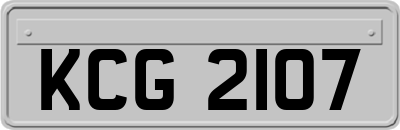 KCG 2107